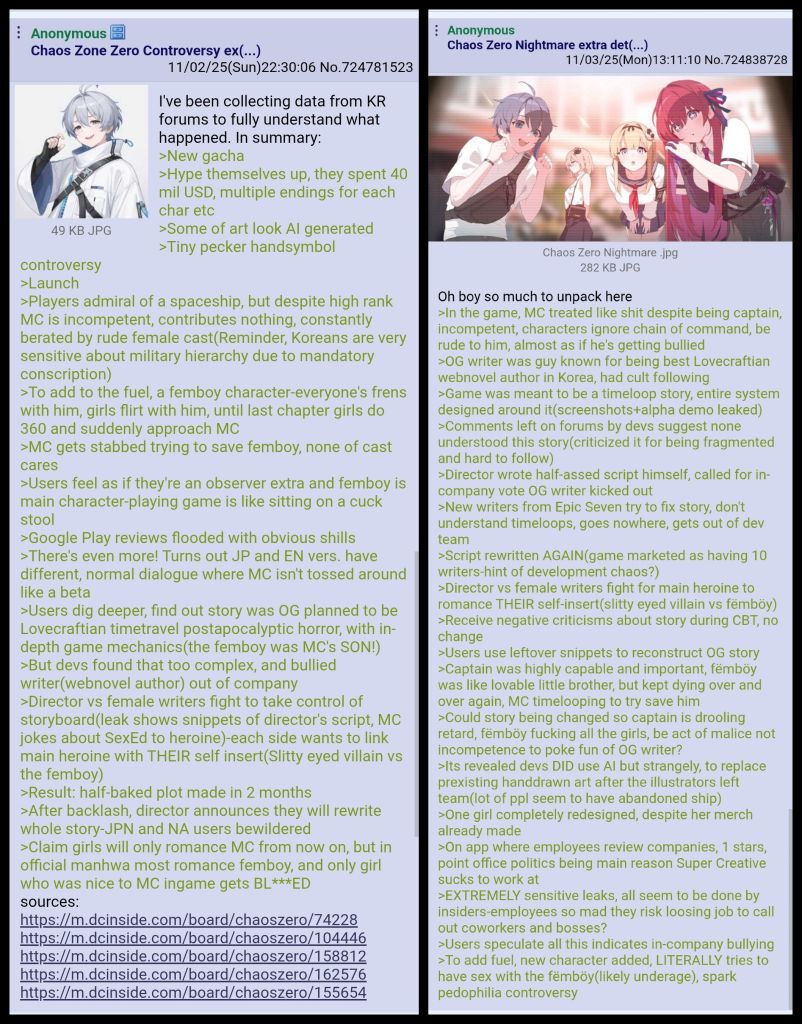 Anonymous
Chaos Zone Zero Controversy ex(...)
11/02/25(Sun)22:30:06 No.724781523

49 KB JPG

I've been collecting data from KR forums to fully understand what happened. In summary:
>New gacha
>Hype themselves up, they spent 40 mil USD, multiple endings for each char etc
>Some of art look AI generated
>Tiny pecker handsymbol controversy
>Launch
>Players admiral of a spaceship, but despite high rank MC is incompetent, contributes nothing, constantly berated by rude female cast(Reminder, Koreans are very sensitive about military hierarchy due to mandatory conscription)
>To add to the fuel, a femboy character-everyone's frens with him, girls flirt with him, until last chapter girls do 360 and suddenly approach MC
>MC gets stabbed trying to save femboy, none of cast cares
>Users feel as if they're an observer extra and femboy is main character-playing game is like sitting on a cuck stool
>Google Play reviews flooded with obvious shills
>There's even more! Turns out JP and EN vers. have different, normal dialogue where MC isn't tossed around like a beta
>Users dig deeper, find out story was OG planned to be Lovecraftian timetravel postapocalyptic horror, with in-depth game mechanics(the femboy was MC's SON!)
>But devs found that too complex, and bullied writer(webnovel author) out of company
>Director vs female writers fight to take control of storyboard(leak shows snippets of director's script, MC jokes about SexEd to heroine)-each side wants to link main heroine with THEIR self insert(Slitty eyed villain vs the femboy)
>Result: half-baked plot made in 2 months
>After backlash, director announces they will rewrite whole story-JPN and NA users bewildered
>Claim girls will only romance MC from now on, but in official manhwa most romance femboy, and only girl who was nice to MC ingame gets BL***ED
sources:
https://m.dcinside.com/board/chaoszero/74228
https://m.dcinside.com/board/chaoszero/104446
https://m.dcinside.com/board/chaoszero/158812
https://m.dcinside.com/board/chaoszero/162576
https://m.dcinside.com/board/chaoszero/155654

Anonymous
Chaos Zero Nightmare extra det(...)
11/03/25(Mon)13:11:10 No.724838728

Chaos Zero Nightmare .jpg
282 KB JPG

Oh boy so much to unpack here
>In the game, MC treated like shit despite being captain, incompetent, characters ignore chain of command, be rude to him, almost as if he's getting bullied
>OG writer was guy known for being best Lovecraftian webnovel author in Korea, had cult following
>Game was meant to be a timeloop story, entire system designed around it(screenshots+alpha demo leaked)
>Comments left on forums by devs suggest none understood this story(criticized it for being fragmented and hard to follow)
>Director wrote half-assed script himself, called for in-company vote OG writer kicked out
>New writers from Epic Seven try to fix story, don't understand timeloops, goes nowhere, gets out of dev team
>Script rewritten AGAIN(game marketed as having 10 writers-hint of development chaos?)
>Director vs female writers fight for main heroine to romance THEIR self-insert(slitty eyed villain vs fëmböy)
>Receive negative criticisms about story during CBT, no change
>Users use leftover snippets to reconstruct OG story
>Captain was highly capable and important, fëmböy was like lovable little brother, but kept dying over and over again, MC timelooping to try save him
>Could story being changed so captain is drooling retard, fëmböy fucking all the girls, be act of malice not incompetence to poke fun of OG writer?
>Its revealed devs DID use AI but strangely, to replace prexisting handdrawn art after the illustrators left team(lot of ppl seem to have abandoned ship)
>One girl completely redesigned, despite her merch already made
>On app where employees review companies, 1 stars, point office politics being main reason Super Creative sucks to work at
>EXTREMELY sensitive leaks, all seem to be done by insiders-employees so mad they risk loosing job to call out coworkers and bosses?
>Users speculate all this indicates in-company bullying
>To add fuel, new character added, LITERALLY tries to have sex with the fëmböy(likely underage), spark pedophilia controversy